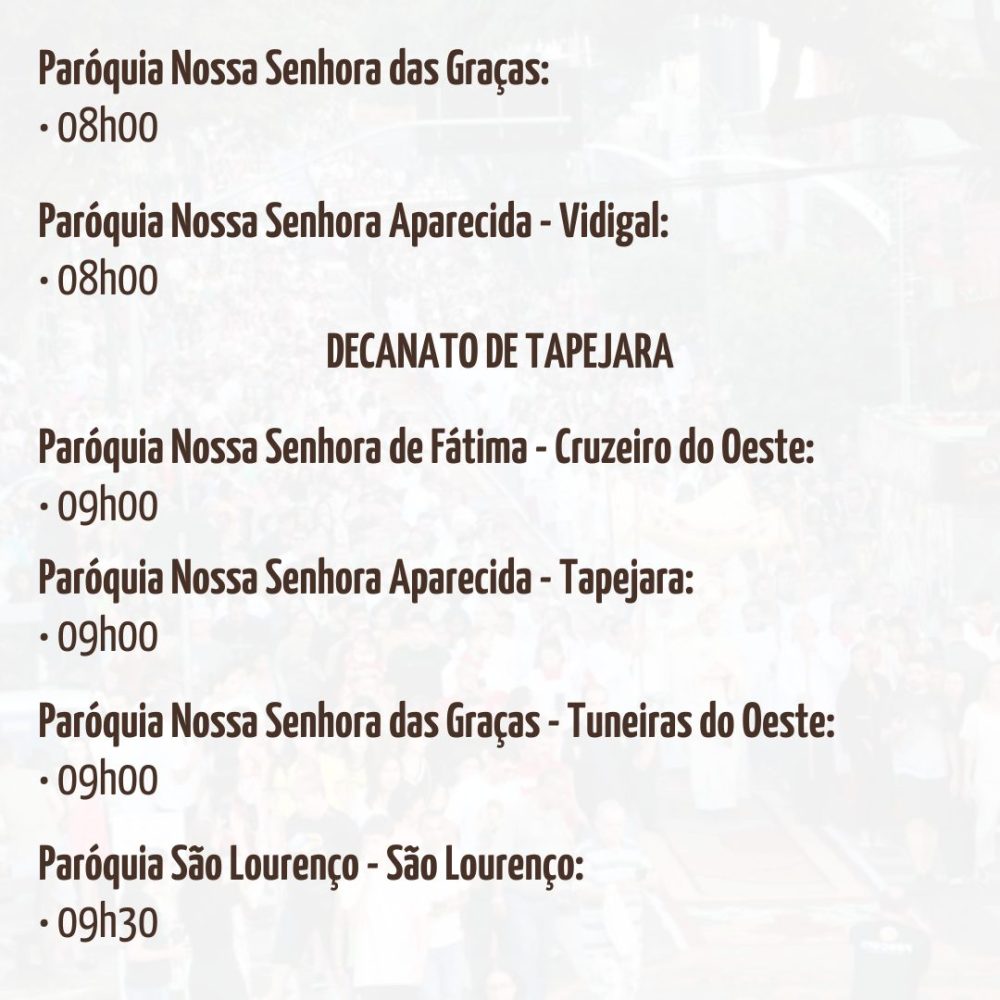 Paróquia Nossa Senhora das Graças:
• 08h00

Paróquia Nossa Senhora Aparecida - Vidigal:
• 08h00

DECANATO DE TAPEJARA

Paróquia Nossa Senhora de Fátima - Cruzeiro do Oeste:
• 09h00

Paróquia Nossa Senhora Aparecida - Tapejara:
• 09h00

Paróquia Nossa Senhora das Graças - Tuneiras do Oeste:
• 09h00

Paróquia São Lourenço - São Lourenço:
• 09h30